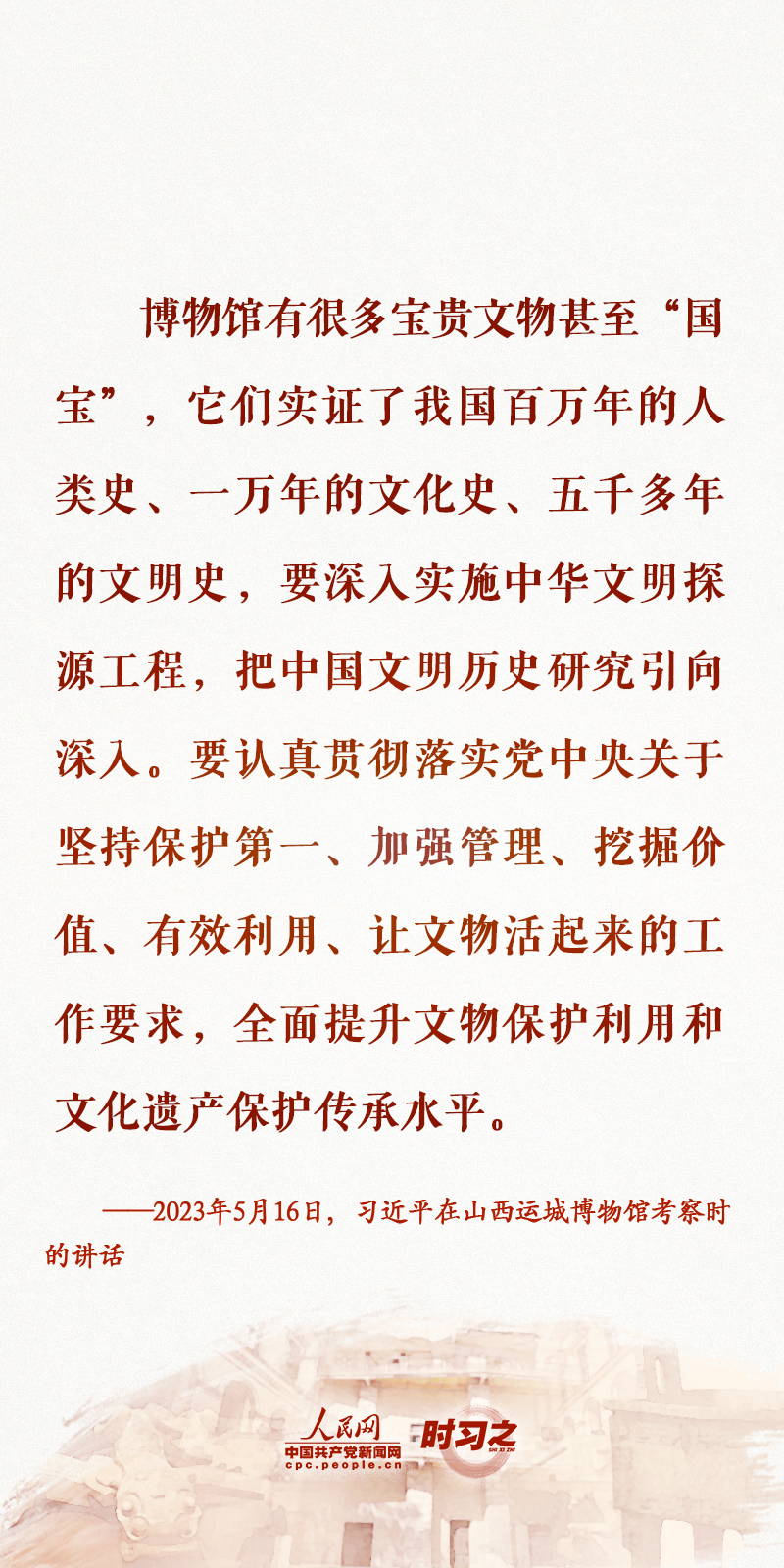 博物馆有很多宝贵文物甚至“国宝”，它们实证了我国百万年的人类史、一万年的文化史、五千多年的文明史，要深入实施中华文明探源工程，把中国文明历史研究引向深入。要认真贯彻落实党中央关于坚持保护第一、加强管理、挖掘价值、有效利用、让文物活起来的工作要求，全面提升文物保护利用和文化遗产保护传承水平。

——2023年5月16日，习近平在山西运城博物馆考察时的讲话

人民网
中国共产党新闻网
cpc.people.cn
时习之